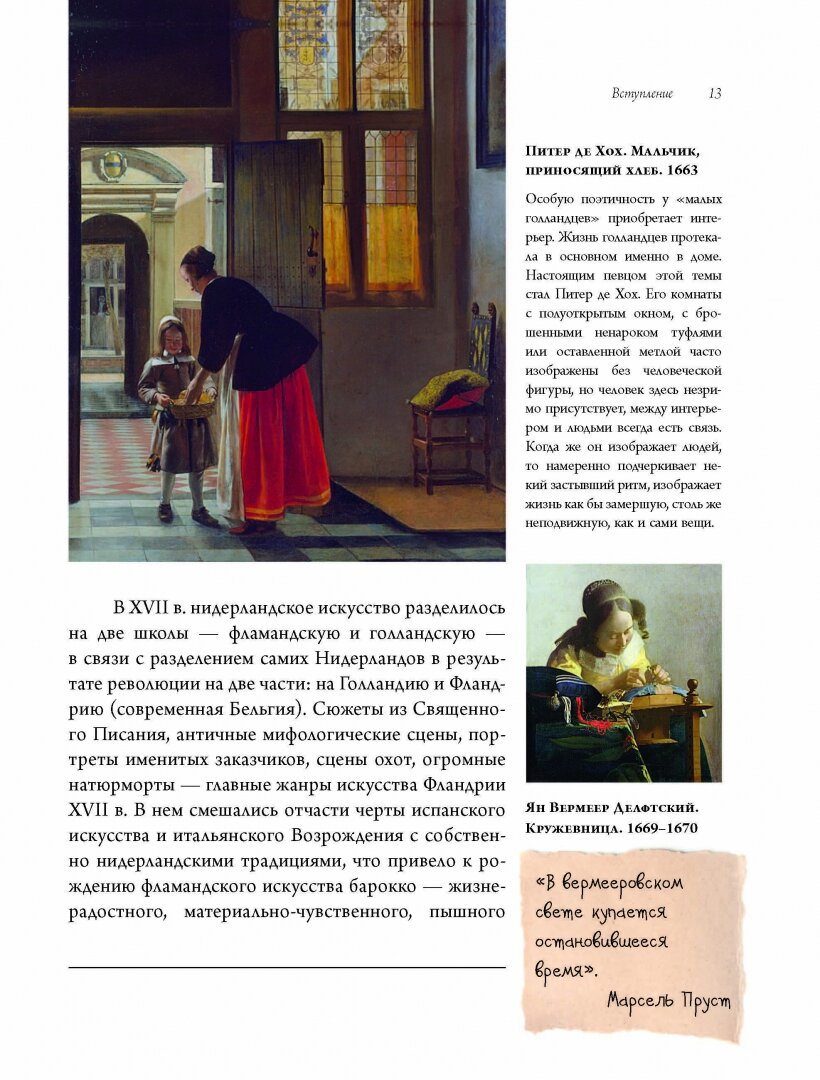 Вступление 13

Питер де Хох. Мальчик, приносящий хлеб. 1663

Особую поэтичность у «малых голландцев» приобретает интерьер. Жизнь голландцев протекала в основном именно в доме. Настоящим певцом этой темы стал Питер де Хох. Его комнаты с полуоткрытым окном, с брошенными ненароком туфлями или оставленной метлой часто изображены без человеческой фигуры, но человек здесь незримо присутствует, между интерьером и людьми всегда есть связь. Когда же он изображает людей, то намеренно подчеркивает некий застывший ритм, изображает жизнь как бы замершую, столь же неподвижную, как и сами вещи.

В XVII в. нидерландское искусство разделилось на две школы — фламандскую и голландскую — в связи с разделением самих Нидерландов в результате революции на две части: на Голландию и Фландрию (современная Бельгия). Сюжеты из Священного Писания, античные мифологические сцены, портреты именитых заказчиков, сцены охот, огромные натюрморты — главные жанры искусства Фландрии XVII в. В нем смешались отчасти черты испанского искусства и итальянского Возрождения с собственно нидерландскими традициями, что привело к рождению фламандского искусства барокко — жизнерадостного, материально-чувственного, пышного

Ян Вермеер Делфтский. Кружевница. 1669–1670

«В вермееровском свете купается остановившееся время».
Марсель Пруст